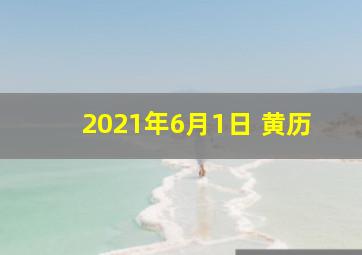 2021年6月1日 黄历